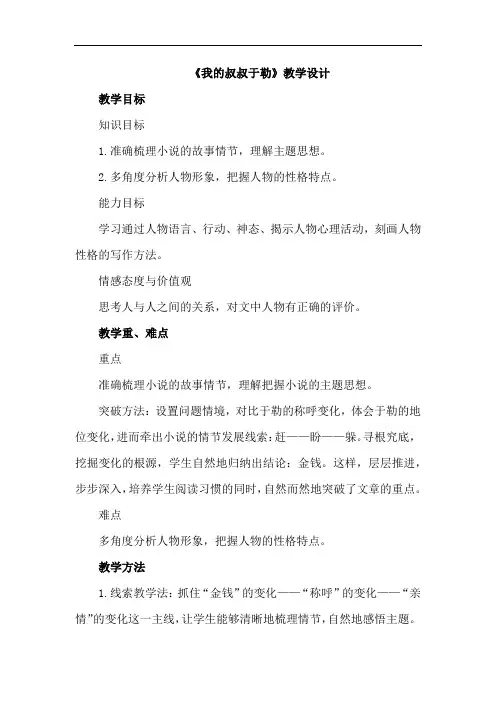 《我的叔叔于勒》教学设计

教学目标

知识目标

1.准确梳理小说的故事情节，理解主题思想。

2.多角度分析人物形象，把握人物的性格特点。

能力目标

学习通过人物语言、行动、神态、揭示人物心理活动，刻画人物性格的写作方法。

情感态度与价值观

思考人与人之间的关系，对文中人物有正确的评价。

教学重、难点

重点

准确梳理小说的故事情节，理解把握小说的主题思想。

突破方法：设置问题情境，对比于勒的称呼变化，体会于勒的地位变化，进而牵出小说的情节发展线索：赶——盼——躲。寻根究底，挖掘变化的根源，学生自然地归纳出结论：金钱。这样，层层推进，步步深入，培养学生阅读习惯的同时，自然而然地突破了文章的重点。

难点

多角度分析人物形象，把握人物的性格特点。

教学方法

1.线索教学法：抓住“金钱”的变化——“称呼”的变化——“亲情”的变化这一主线，让学生能够清晰地梳理情节，自然地感悟主题。